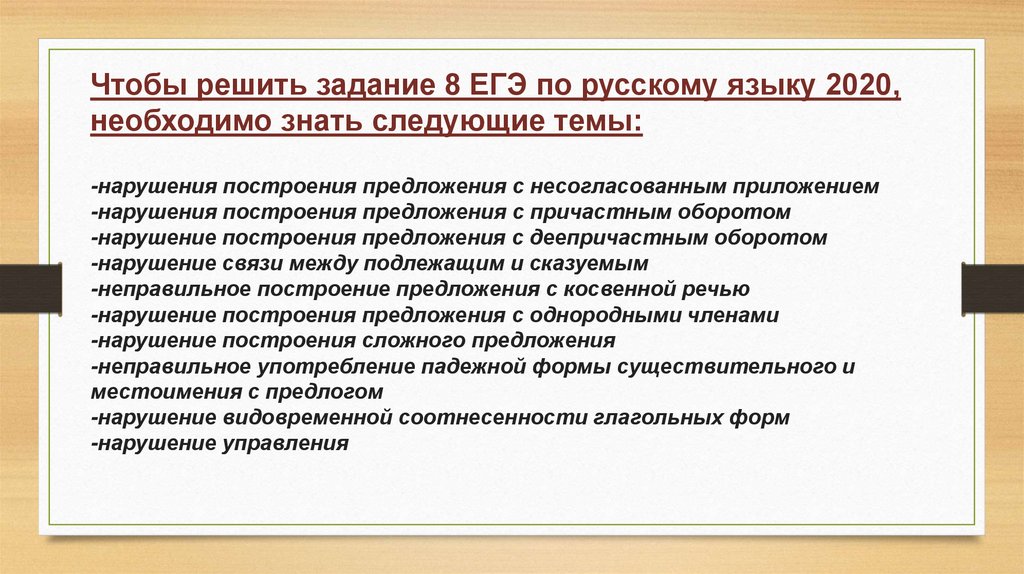 Чтобы решить задание 8 ЕГЭ по русскому языку 2020, необходимо знать следующие темы:

-нарушения построения предложения с несогласованным приложением
-нарушения построения предложения с причастным оборотом
-нарушение построения предложения с деепричастным оборотом
-нарушение связи между подлежащим и сказуемым
-неправильное построение предложения с косвенной речью
-нарушение построения предложения с однородными членами
-нарушение построения сложного предложения
-неправильное употребление падежной формы существительного и местоимения с предлогом
-нарушение видовременной соотнесенности глагольных форм
-нарушение управления